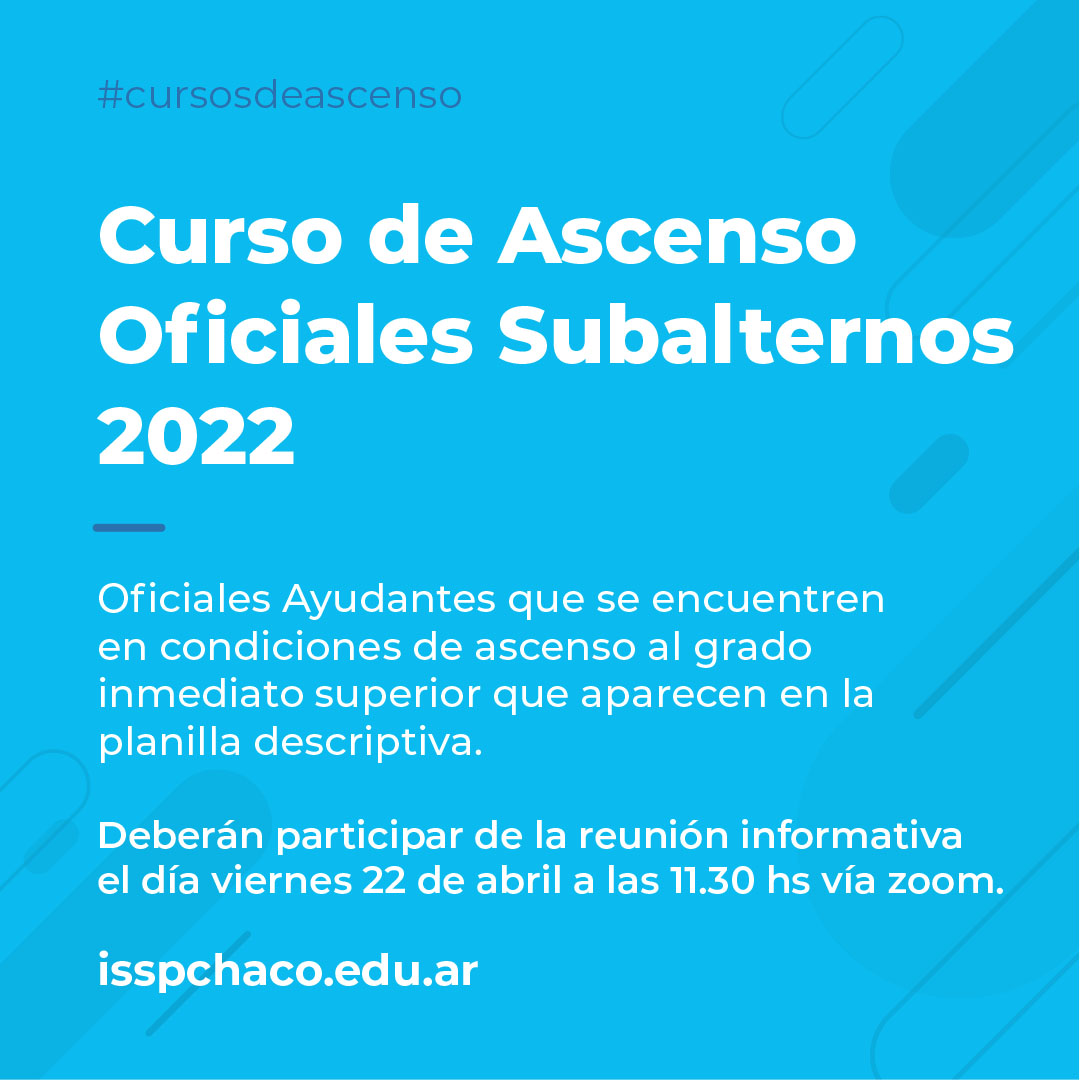 #cursosdeascenso

Curso de Ascenso
Oficiales Subalternos
2022

Oficiales Ayudantes que se encuentren en condiciones de ascenso al grado inmediato superior que aparecen en la planilla descriptiva.

Deberán participar de la reunión informativa el día viernes 22 de abril a las 11.30 hs vía zoom.

isspchaco.edu.ar